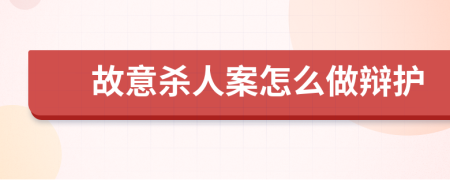 故意杀人案怎么做辩护